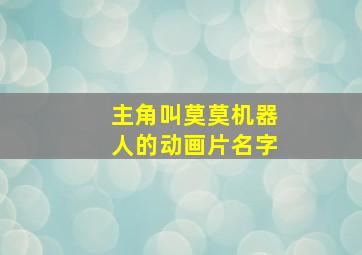 主角叫莫莫机器人的动画片名字